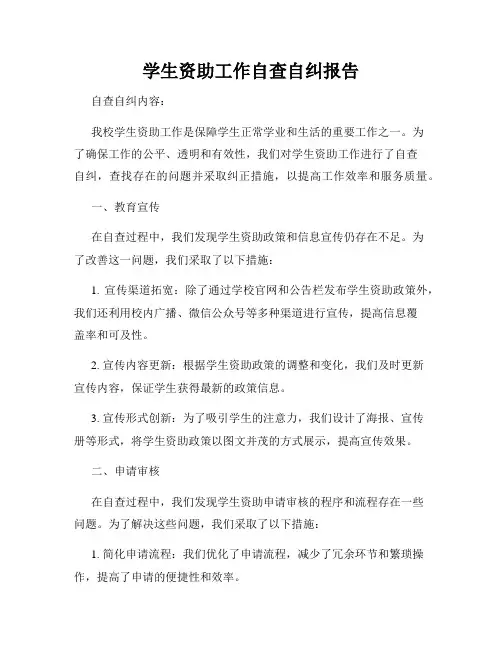 学生资助工作自查自纠报告

自查自纠内容：

我校学生资助工作是保障学生正常学业和生活的重要工作之一。为了确保工作的公平、透明和有效性，我们对学生资助工作进行了自查自纠，查找存在的问题并采取纠正措施，以提高工作效率和服务质量。

一、教育宣传

在自查过程中，我们发现学生资助政策和信息宣传仍存在不足。为了改善这一问题，我们采取了以下措施：

1. 宣传渠道拓宽：除了通过学校官网和公告栏发布学生资助政策外，我们还利用校内广播、微信公众号等多种渠道进行宣传，提高信息覆盖率和可及性。

2. 宣传内容更新：根据学生资助政策的调整和变化，我们及时更新宣传内容，保证学生获得最新的政策信息。

3. 宣传形式创新：为了吸引学生的注意力，我们设计了海报、宣传册等形式，将学生资助政策以图文并茂的方式展示，提高宣传效果。

二、申请审核

在自查过程中，我们发现学生资助申请审核的程序和流程存在一些问题。为了解决这些问题，我们采取了以下措施：

1. 简化申请流程：我们优化了申请流程，减少了冗余环节和繁琐操作，提高了申请的便捷性和效率。